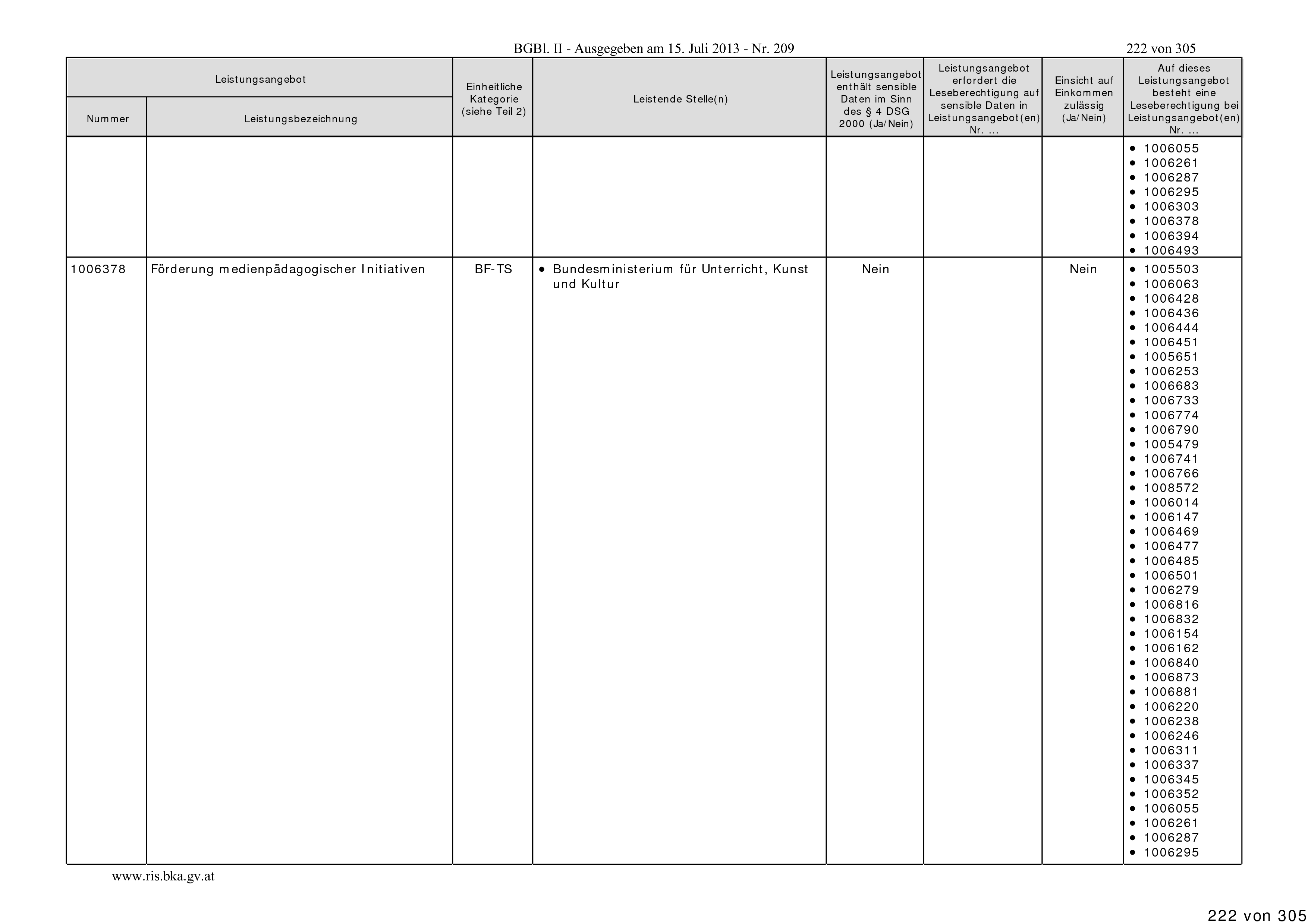 BGBl. II - Ausgegeben am 15. Juli 2013 - Nr. 209

222 von 305

| Leistungsangebot Nummer | Leistungsangebot Leistungsbezeichnung | Einheitliche Kategorie (siehe Teil 2) | Leistende Stelle(n) | Leistungsangebot enthält sensible Daten im Sinn des § 4 DSG 2000 (Ja/Nein) | Leistungsangebot erfordert die Leseberechtigung auf sensible Daten in Leistungsangebot(en) Nr. ... | Einsicht auf Einkommen zulässig (Ja/Nein) | Auf dieses Leistungsangebot besteht eine Leseberechtigung bei Leistungsangebot(en) Nr. ... |
|---|---|---|---|---|---|---|---|
| | | | | | | | • 1006055 • 1006261 • 1006287 • 1006295 • 1006303 • 1006378 • 1006394 • 1006493 |
| 1006378 | Förderung medienpädagogischer Initiativen | BF-TS | • Bundesministerium für Unterricht, Kunst und Kultur | Nein | | Nein | • 1005503 • 1006063 • 1006428 • 1006436 • 1006444 • 1006451 • 1005651 • 1006253 • 1006683 • 1006733 • 1006774 • 1006790 • 1005479 • 1006741 • 1006766 • 1008572 • 1006014 • 1006147 • 1006469 • 1006477 • 1006485 • 1006501 • 1006279 • 1006816 • 1006832 • 1006154 • 1006162 • 1006840 • 1006873 • 1006881 • 1006220 • 1006238 • 1006246 • 1006311 • 1006337 • 1006345 • 1006352 • 1006055 • 1006261 • 1006287 • 1006295 |

www.ris.bka.gv.at

222 von 305